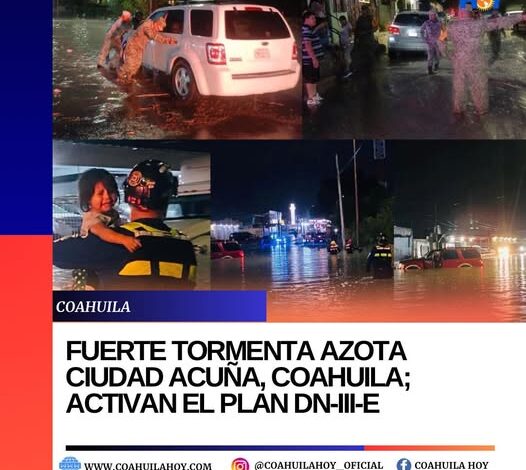 HOY

COAHUILA

FUERTE TORMENTA AZOTA CIUDAD ACUÑA, COAHUILA; ACTIVAN EL PLAN DN-III-E

WWW.COAHUILAHOY.COM @COAHUILAHOY_OFICIAL COAHUILA HOY